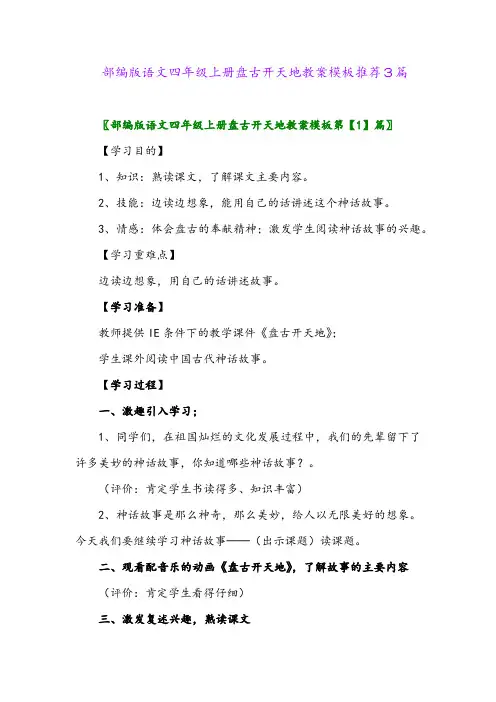 部编版语文四年级上册盘古开天地教案模板推荐3篇

〖部编版语文四年级上册盘古开天地教案模板第【1】篇〗

【学习目的】

1、知识：熟读课文，了解课文主要内容。

2、技能：边读边想象，能用自己的话讲述这个神话故事。

3、情感：体会盘古的奉献精神；激发学生阅读神话故事的兴趣。

【学习重难点】

边读边想象，用自己的话讲述故事。

【学习准备】

教师提供 IE 条件下的教学课件《盘古开天地》；

学生课外阅读中国古代神话故事。

【学习过程】

一、激趣引入学习；

1、同学们，在祖国灿烂的文化发展过程中，我们的先辈留下了许多美妙的神话故事，你知道哪些神话故事？。

（评价：肯定学生书读得多、知识丰富）

2、神话故事是那么神奇，那么美妙，给人以无限美好的想象。今天我们要继续学习神话故事——（出示课题）读课题。

二、观看配音乐的动画《盘古开天地》，了解故事的主要内容

（评价：肯定学生看得仔细）

三、激发复述兴趣，熟读课文